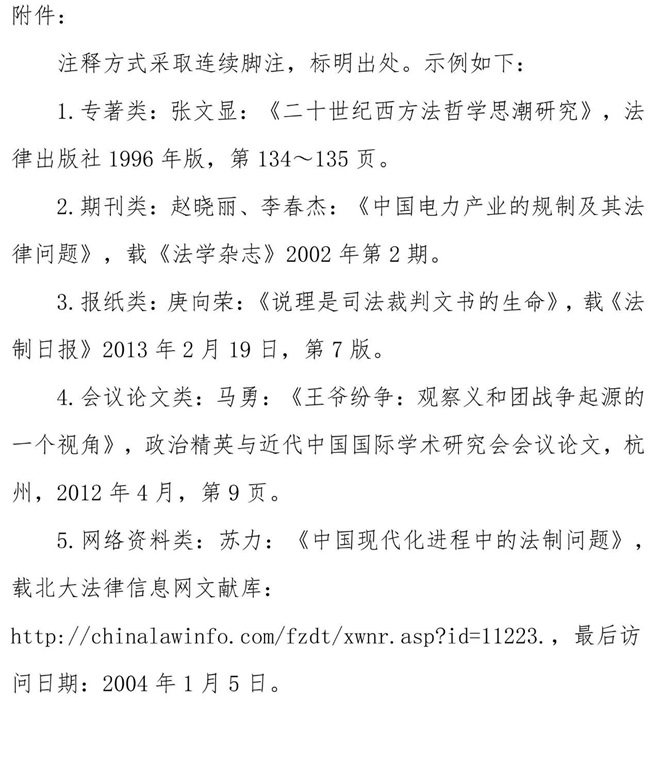 附件：

注释方式采取连续脚注，标明出处。示例如下：

1.专著类：张文显：《二十世纪西方法哲学思潮研究》，法律出版社 1996 年版，第 134～135 页。

2.期刊类：赵晓丽、李春杰：《中国电力产业的规制及其法律问题》，载《法学杂志》2002 年第 2 期。

3.报纸类：庚向荣：《说理是司法裁判文书的生命》，载《法制日报》2013 年 2 月 19 日，第 7 版。

4.会议论文类：马勇：《王爷纷争：观察义和团战争起源的一个视角》，政治精英与近代中国国际学术研究会会议论文，杭州，2012 年 4 月，第 9 页。

5.网络资料类：苏力：《中国现代化进程中的法制问题》，载北大法律信息网文献库：http://chinalawinfo.com/fzdt/xwnr.asp?id=11223.，最后访问日期：2004 年 1 月 5 日。